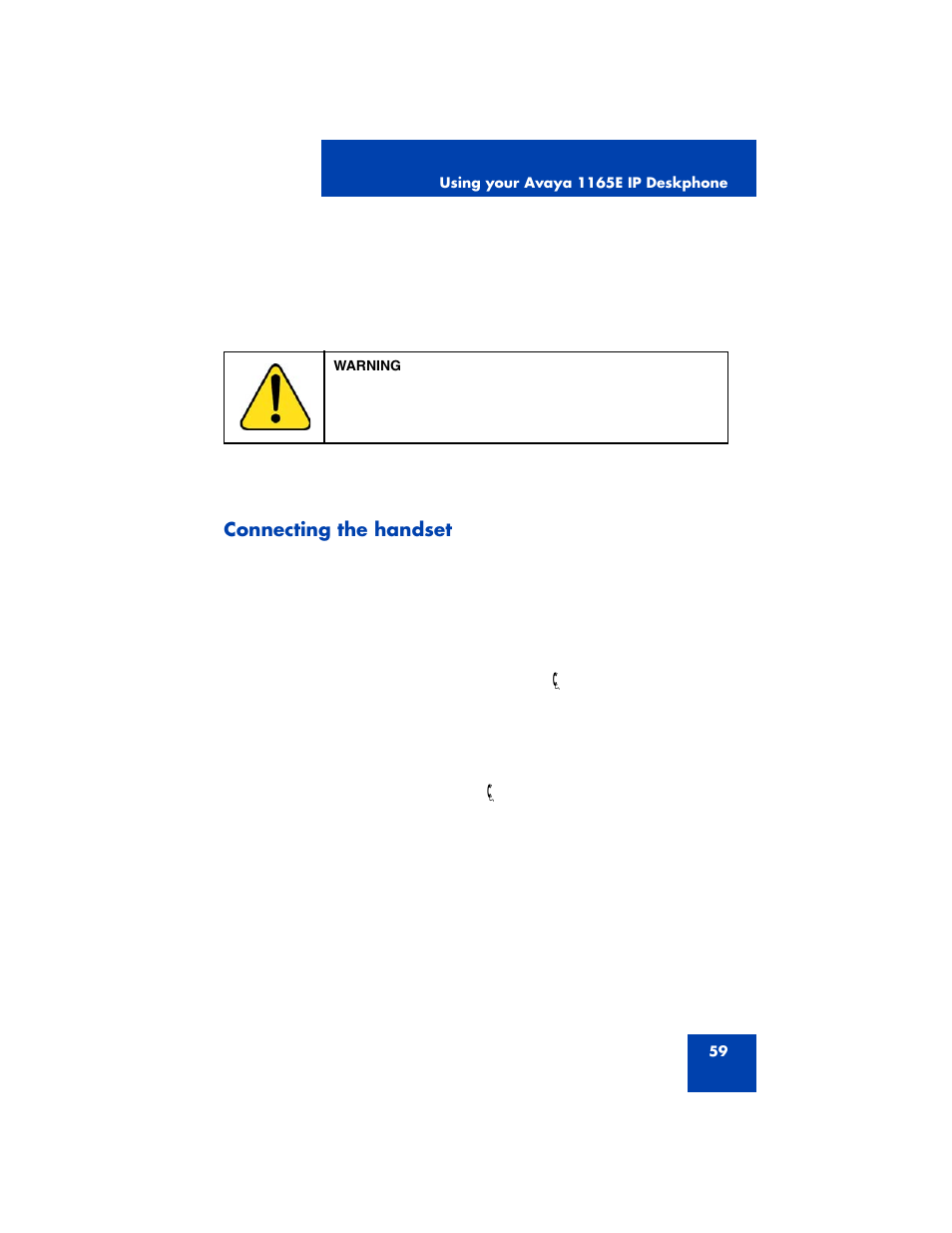 Using your Avaya 1165E IP Deskphone

WARNING

Connecting the handset

59